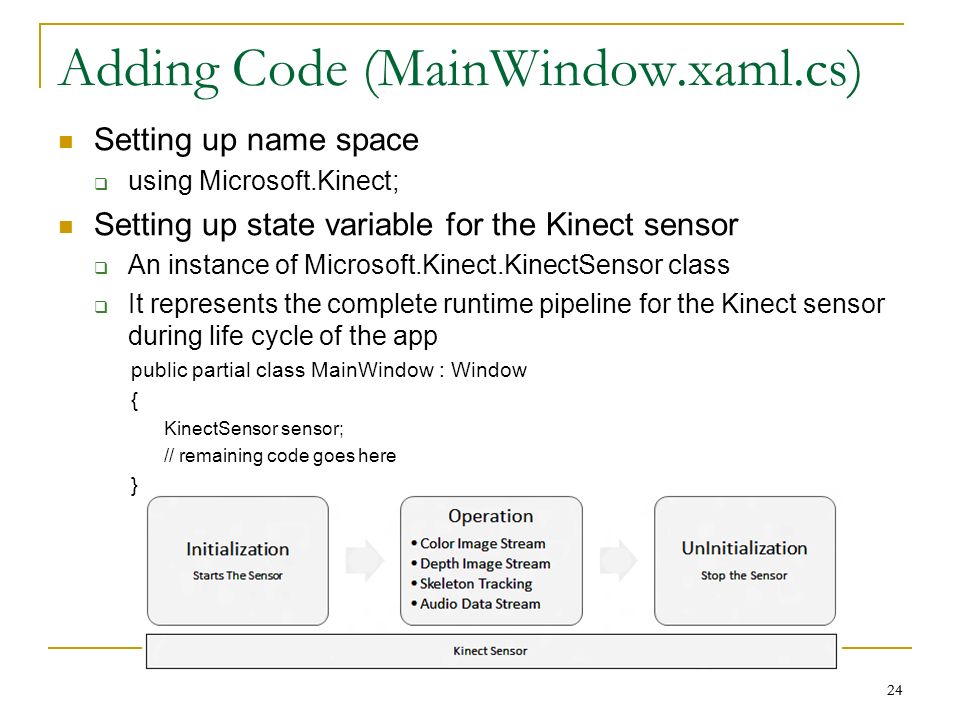 Adding Code (MainWindow.xaml.cs)

Setting up name space

using Microsoft.Kinect;

Setting up state variable for the Kinect sensor

An instance of Microsoft.Kinect.KinectSensor class

It represents the complete runtime pipeline for the Kinect sensor during life cycle of the app

public partial class MainWindow : Window
{
KinectSensor sensor;
// remaining code goes here
}

Initialization
Starts The Sensor

Operation
• Color Image Stream
• Depth Image Stream
• Skeleton Tracking
• Audio Data Stream

UnInitialization
Stop the Sensor

Kinect Sensor

24